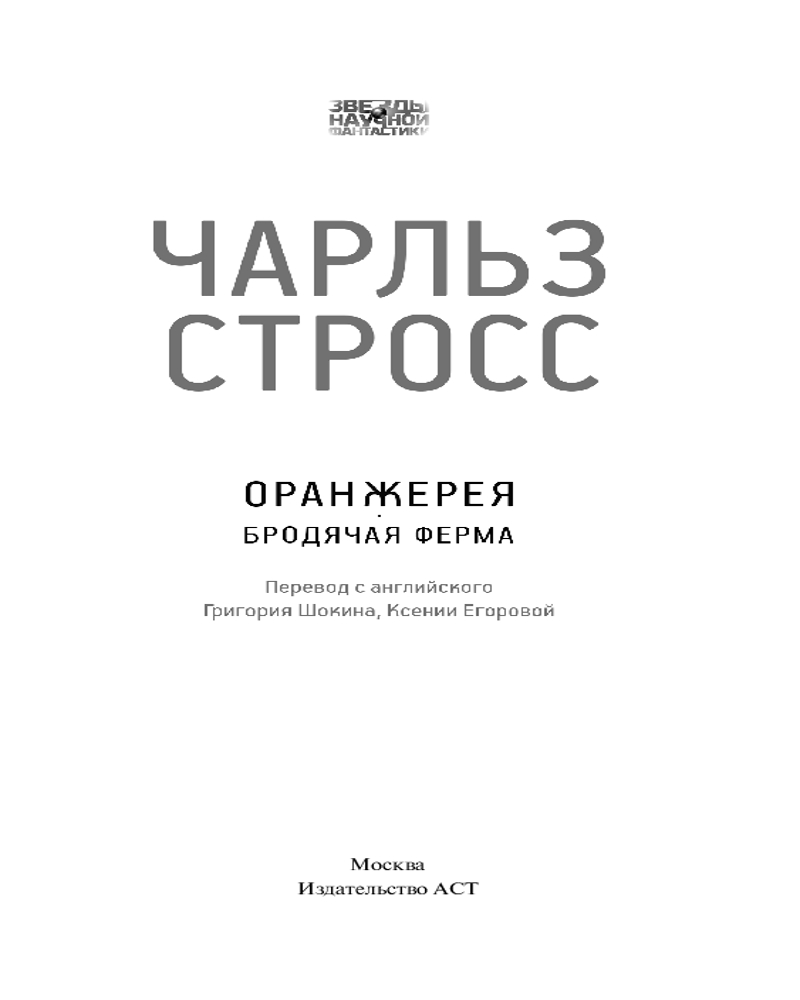 ЗВЕЗДЫ НАУЧНОЙ ФАНТАСТИКИ

ЧАРЛЬЗ СТРОСС

ОРАНЖЕРЕЯ
БРОДЯЧАЯ ФЕРМА

Перевод с английского
Григория Шокина, Ксении Егоровой

Москва
Издательство АСТ